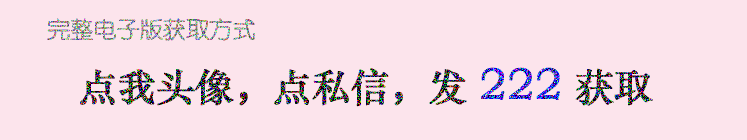 完整电子版获取方式

点我头像，点私信，发 222 获取